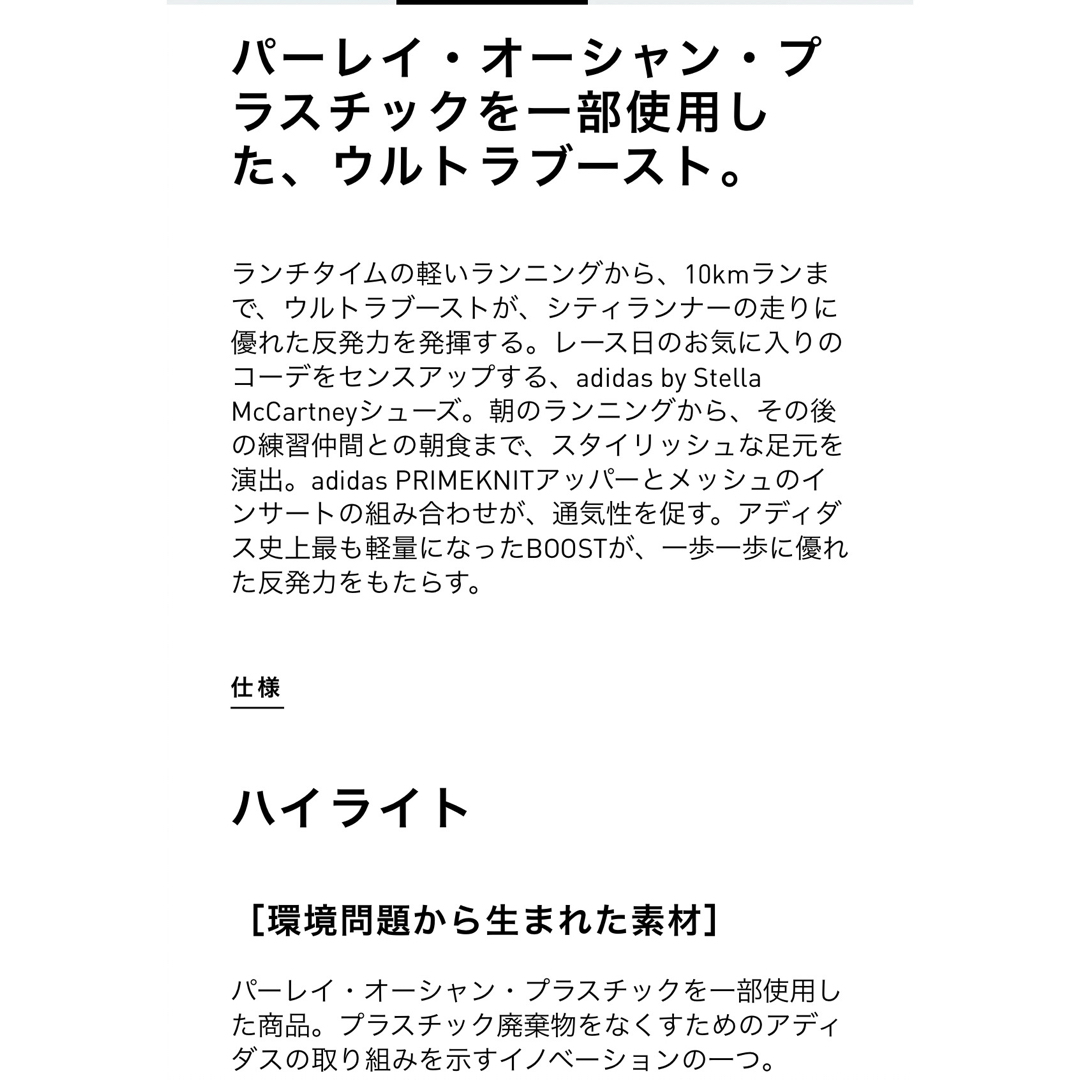 パーレイ・オーシャン・プラスチックを一部使用した、ウルトラブースト。

ランチタイムの軽いランニングから、10kmランまで、ウルトラブーストが、シティランナーの走りに優れた反発力を発揮する。レース日のお気に入りのコーデをセンスアップする、adidas by Stella McCartneyシューズ。朝のランニングから、その後の練習仲間との朝食まで、スタイリッシュな足元を演出。adidas PRIMEKNITアッパーとメッシュのインサートの組み合わせが、通気性を促す。アディダス史上最も軽量になったBOOSTが、一歩一歩に優れた反発力をもたらす。

仕様

ハイライト

［環境問題から生まれた素材］

パーレイ・オーシャン・プラスチックを一部使用した商品。プラスチック廃棄物をなくすためのアディダスの取り組みを示すイノベーションの一つ。